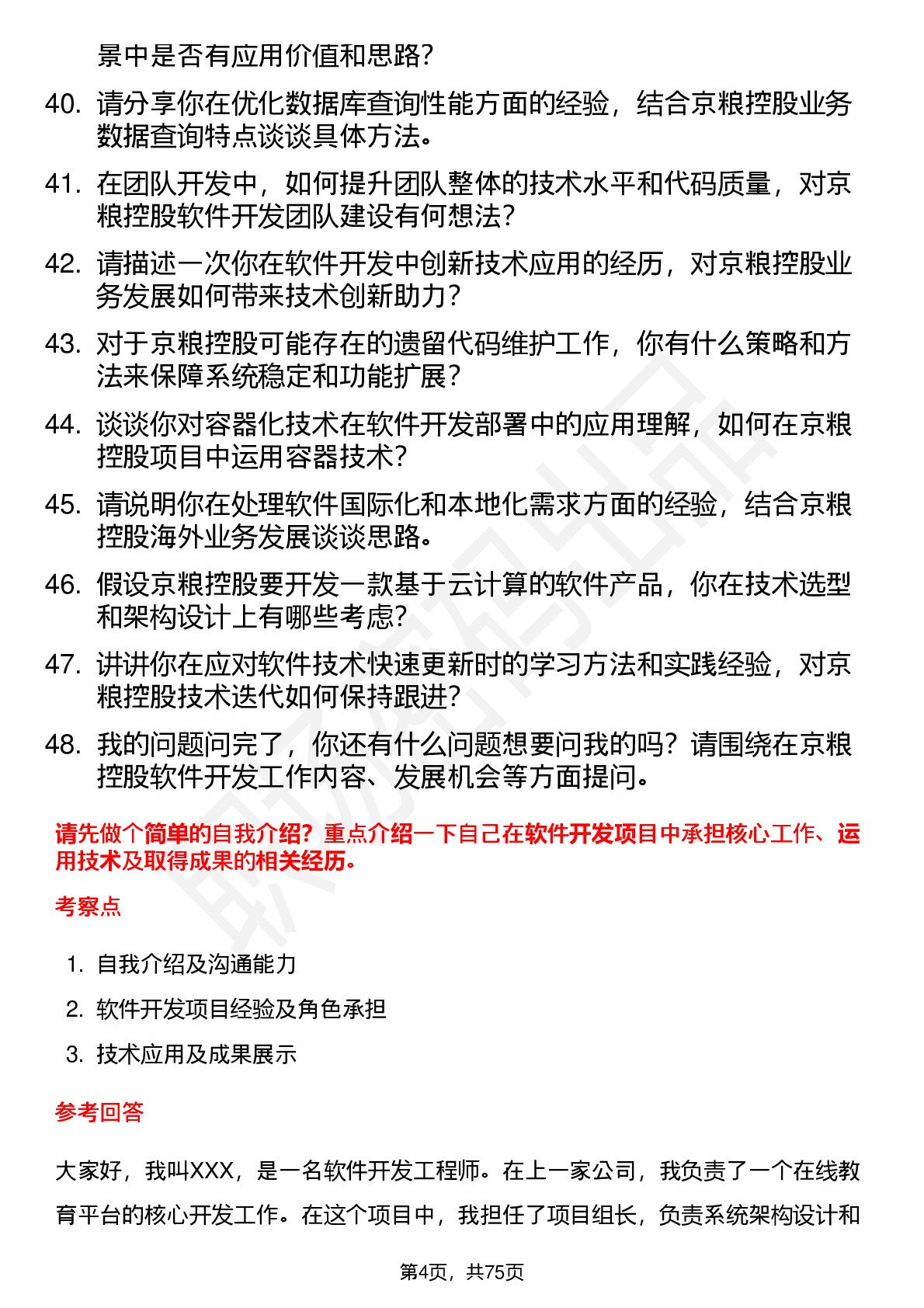 景中是否有应用价值和思路？

40. 请分享你在优化数据库查询性能方面的经验，结合京粮控股业务数据查询特点谈谈具体方法。

41. 在团队开发中，如何提升团队整体的技术水平和代码质量，对京粮控股软件开发团队建设有何想法？

42. 请描述一次你在软件开发中创新技术应用的经历，对京粮控股业务发展如何带来技术创新助力？

43. 对于京粮控股可能存在的遗留代码维护工作，你有什么策略和方法来保障系统稳定和功能扩展？

44. 谈谈你对容器化技术在软件开发部署中的应用理解，如何在京粮控股项目中运用容器技术？

45. 请说明你在处理软件国际化和本地化需求方面的经验，结合京粮控股海外业务发展谈谈思路。

46. 假设京粮控股要开发一款基于云计算的软件产品，你在技术选型和架构设计上有哪些考虑？

47. 讲讲你在应对软件技术快速更新时的学习方法和实践经验，对京粮控股技术迭代如何保持跟进？

48. 我的问题问完了，你还有什么问题想要问我的吗？请围绕在京粮控股软件开发工作内容、发展机会等方面提问。

请先做个简单的自我介绍？重点介绍一下自己在软件开发项目中承担核心工作、运用技术及取得成果的相关经历。

考察点

1. 自我介绍及沟通能力
2. 软件开发项目经验及角色承担
3. 技术应用及成果展示

参考回答

大家好，我叫XXX，是一名软件开发工程师。在上一家公司，我负责了一个在线教育平台的核心开发工作。在这个项目中，我担任了项目组长，负责系统架构设计和

第4页，共75页